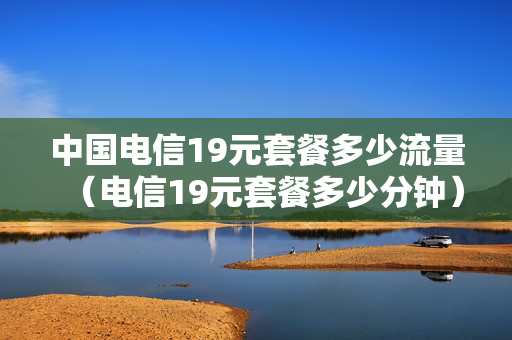 中国电信19元套餐多少流量（电信19元套餐多少分钟）